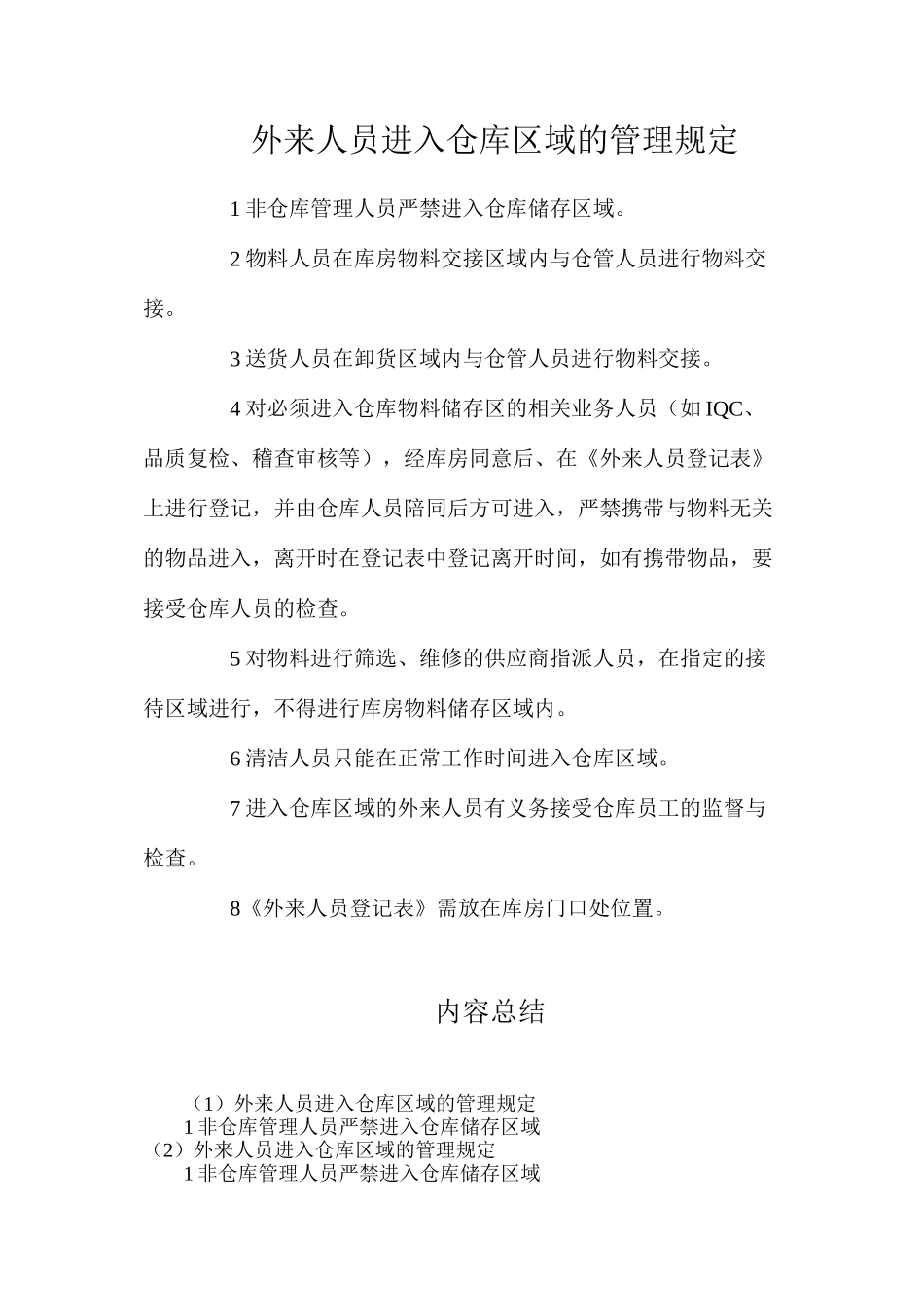 外来人员进入仓库区域的管理规定

1 非仓库管理人员严禁进入仓库储存区域。

2 物料人员在库房物料交接区域内与仓管人员进行物料交接。

3 送货人员在卸货区域内与仓管人员进行物料交接。

4 对必须进入仓库物料储存区的相关业务人员（如 IQC、品质复检、稽查审核等），经库房同意后、在《外来人员登记表》上进行登记，并由仓库人员陪同后方可进入，严禁携带与物料无关的物品进入，离开时在登记表中登记离开时间，如有携带物品，要接受仓库人员的检查。

5 对物料进行筛选、维修的供应商指派人员，在指定的接待区域进行，不得进行库房物料储存区域内。

6 清洁人员只能在正常工作时间进入仓库区域。

7 进入仓库区域的外来人员有义务接受仓库员工的监督与检查。

8《外来人员登记表》需放在库房门口处位置。

内容总结

（1）外来人员进入仓库区域的管理规定
1 非仓库管理人员严禁进入仓库储存区域
（2）外来人员进入仓库区域的管理规定
1 非仓库管理人员严禁进入仓库储存区域